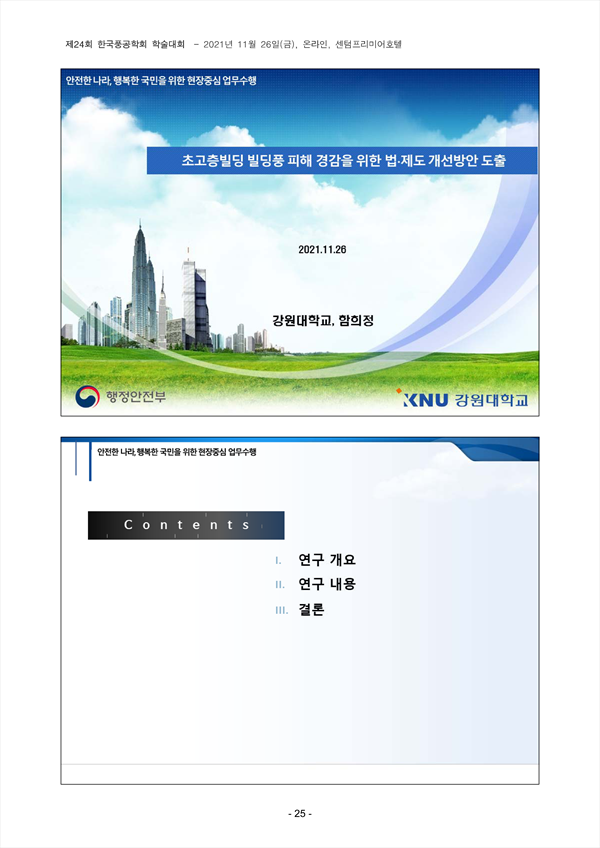 제24회 한국풍공학회 학술대회 - 2021년 11월 26일(금), 온라인, 센텀프리미어호텔

안전한 나라, 행복한 국민을 위한 현장중심 업무수행

초고층빌딩 빌딩풍 피해 경감을 위한 법·제도 개선방안 도출

2021.11.26

강원대학교, 함희정

행정안전부

KNU 강원대학교

안전한 나라, 행복한 국민을 위한 현장중심 업무수행

Contents

I. 연구 개요

II. 연구 내용

III. 결론

- 25 -